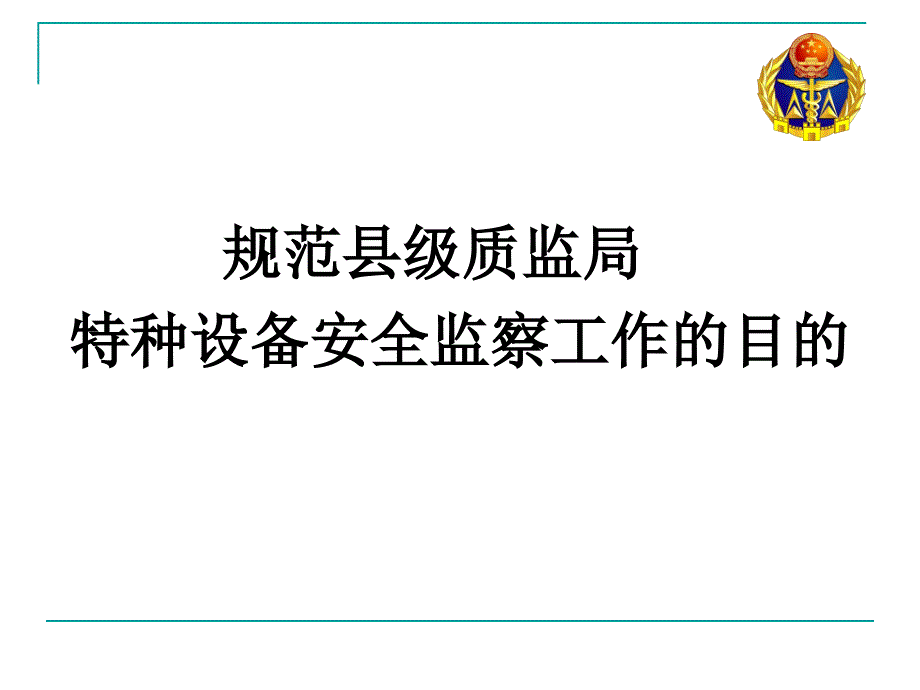 规范县级质监局
特种设备安全监察工作的目的